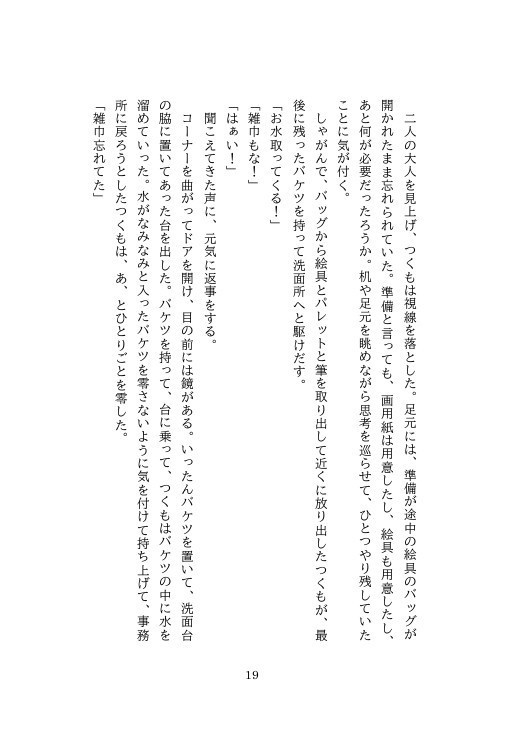 二人の大人を見上げ、つくもは視線を落とした。足元には、準備が途中の絵具のバッグが開かれたまま忘れられていた。準備と言っても、画用紙は用意したし、絵具も用意したし、あと何が必要だったろうか。机や足元を眺めながら思考を巡らせて、ひとつやり残していたことに気が付く。

しゃがんで、バッグから絵具とパレットと筆を取り出して近くに放り出したつくもが、最後に残ったバケツを持って洗面所へと駆けだす。

「お水取ってくる！」

「雑巾もな！」

「はぁい！」

聞こえてきた声に、元気に返事をする。

コーナーを曲がってドアを開け、目の前には鏡がある。いったんバケツを置いて、洗面台の脇に置いてあった台を出した。バケツを持って、台に乗って、つくもはバケツの中に水を溜めていった。水がなみなみと入ったバケツを零さないように気を付けて持ち上げて、事務所に戻ろうとしたつくもは、あ、とひとりごとを零した。

「雑巾忘れてた」

19